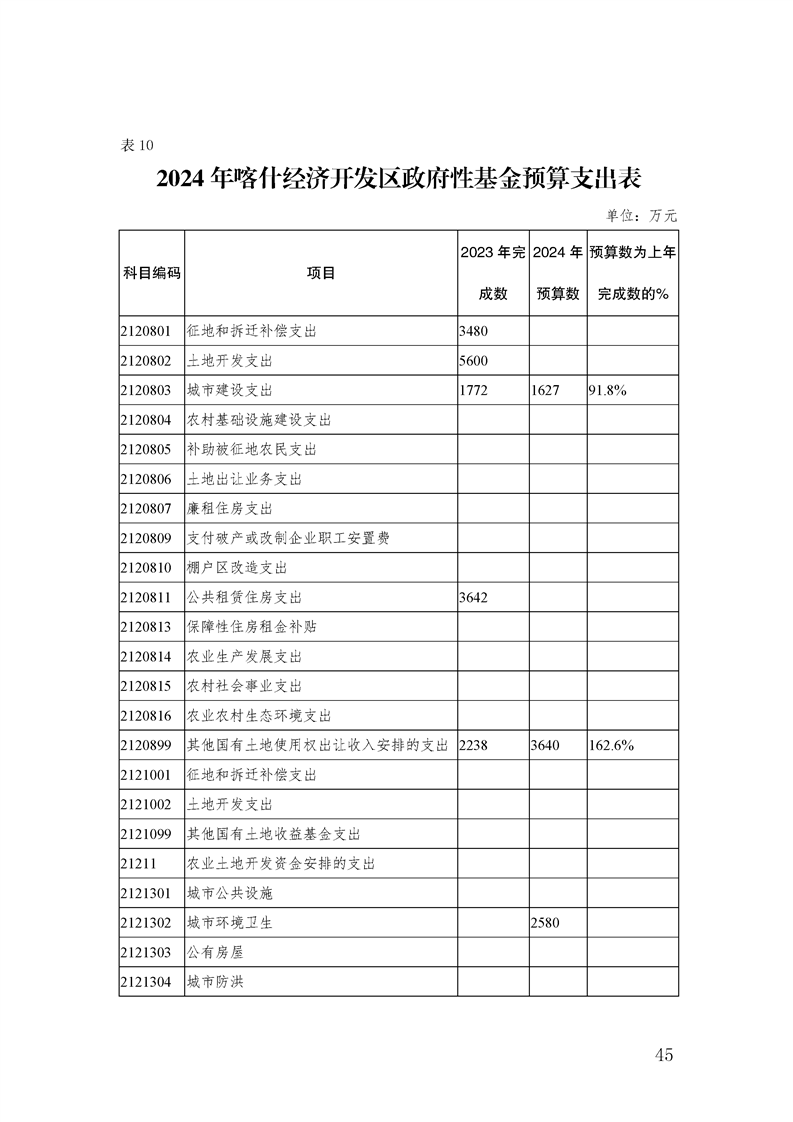 表 10

2024 年喀什经济开发区政府性基金预算支出表

单位：万元

| 科目编码 | 项目 | 2023 年完成数 | 2024 年预算数 | 预算数为上年完成数的% |
|---|---|---|---|---|
| 2120801 | 征地和拆迁补偿支出 | 3480 | | |
| 2120802 | 土地开发支出 | 5600 | | |
| 2120803 | 城市建设支出 | 1772 | 1627 | 91.8% |
| 2120804 | 农村基础设施建设支出 | | | |
| 2120805 | 补助被征地农民支出 | | | |
| 2120806 | 土地出让业务支出 | | | |
| 2120807 | 廉租住房支出 | | | |
| 2120809 | 支付破产或改制企业职工安置费 | | | |
| 2120810 | 棚户区改造支出 | | | |
| 2120811 | 公共租赁住房支出 | 3642 | | |
| 2120813 | 保障性住房租金补贴 | | | |
| 2120814 | 农业生产发展支出 | | | |
| 2120815 | 农村社会事业支出 | | | |
| 2120816 | 农业农村生态环境支出 | | | |
| 2120899 | 其他国有土地使用权出让收入安排的支出 | 2238 | 3640 | 162.6% |
| 2121001 | 征地和拆迁补偿支出 | | | |
| 2121002 | 土地开发支出 | | | |
| 2121099 | 其他国有土地收益基金支出 | | | |
| 21211 | 农业土地开发资金安排的支出 | | | |
| 2121301 | 城市公共设施 | | | |
| 2121302 | 城市环境卫生 | | 2580 | |
| 2121303 | 公有房屋 | | | |
| 2121304 | 城市防洪 | | | |

45